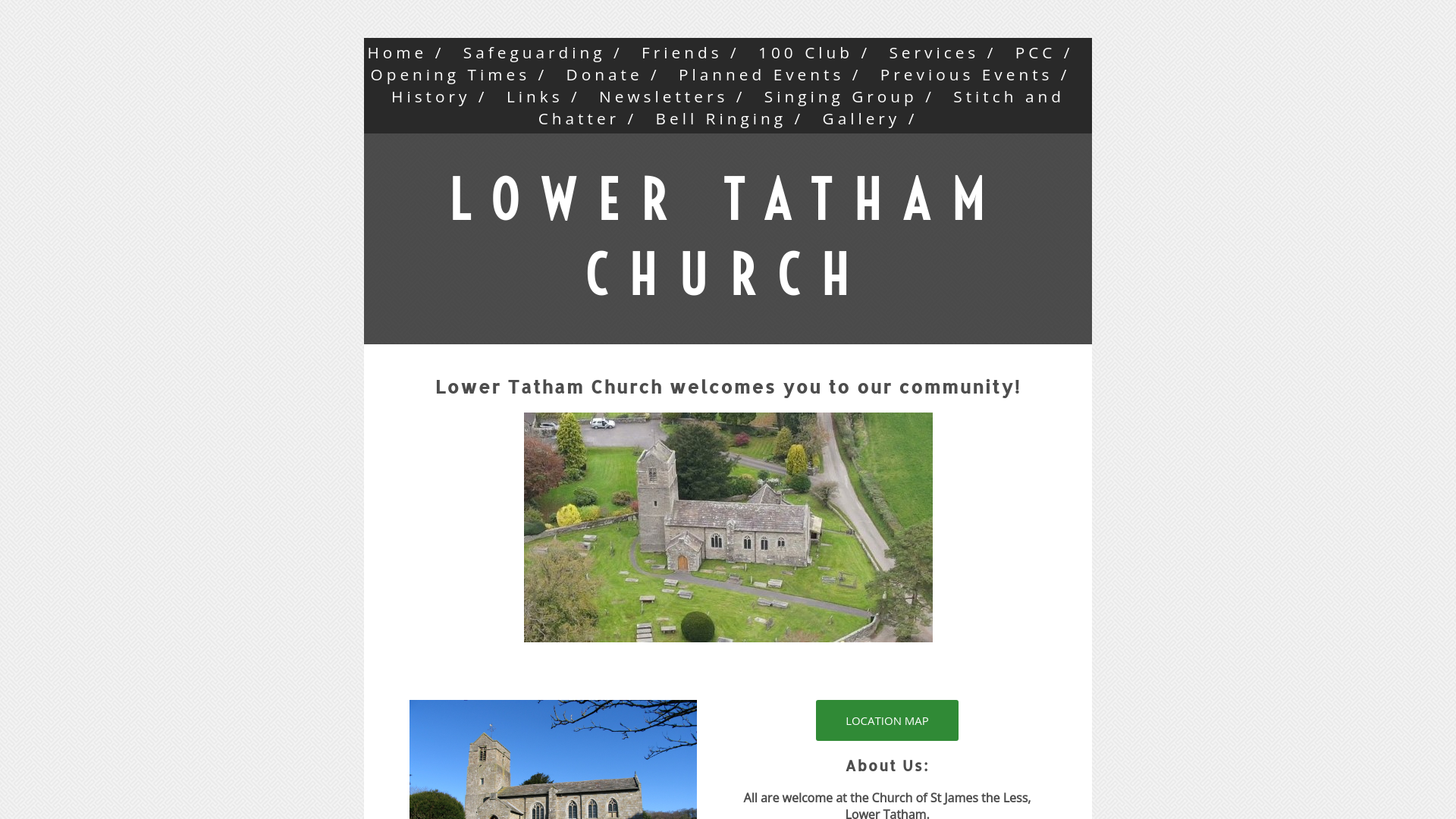 Home / Safeguarding / Friends / 100 Club / Services / PCC / Opening Times / Donate / Planned Events / Previous Events / History / Links / Newsletters / Singing Group / Stitch and Chatter / Bell Ringing / Gallery /

LOWER TATHAM CHURCH

Lower Tatham Church welcomes you to our community!

LOCATION MAP

About Us:

All are welcome at the Church of St James the Less, Lower Tatham.